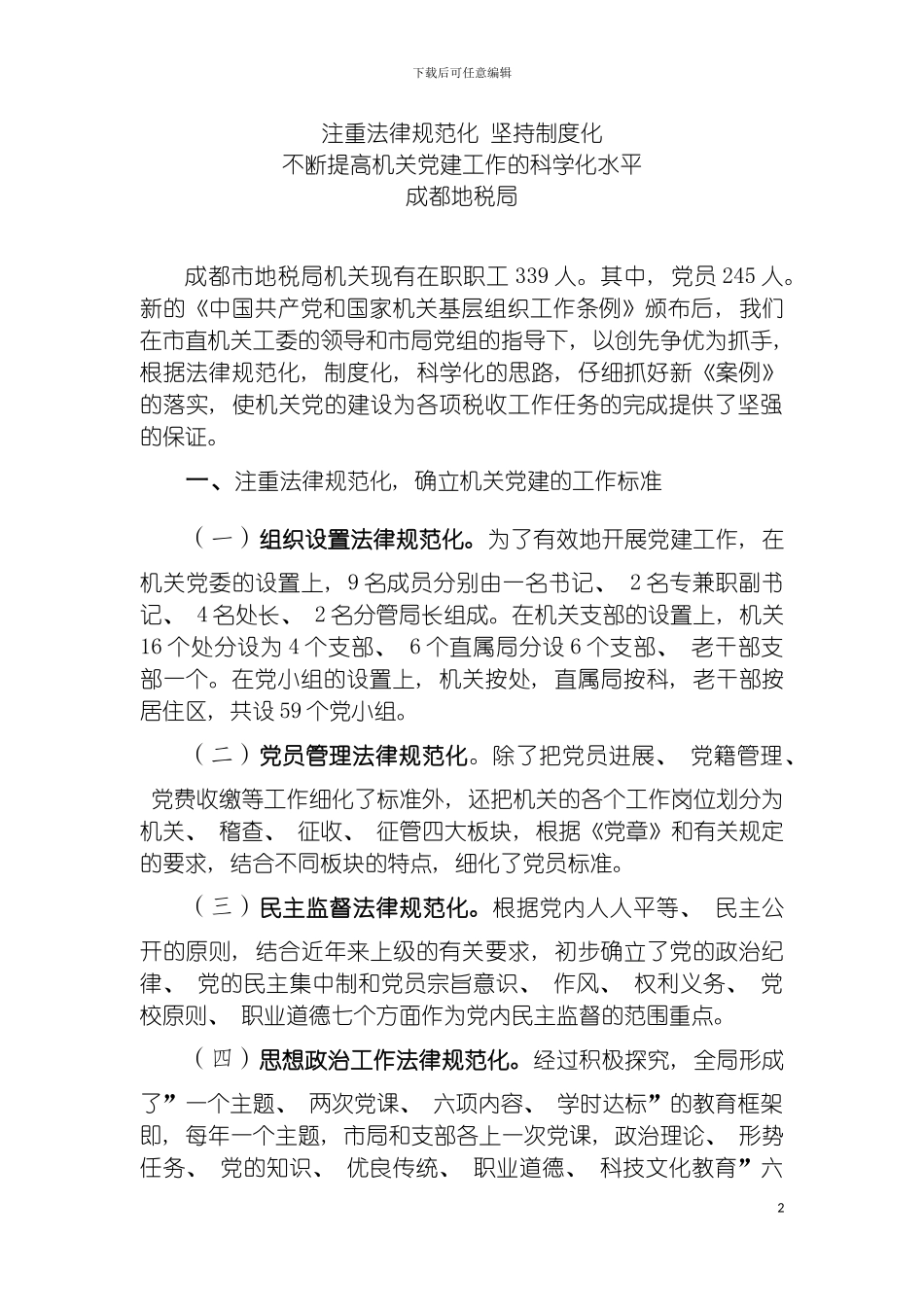 下载后可任意编辑

注重法律规范化 坚持制度化
不断提高机关党建工作的科学化水平
成都地税局

成都市地税局机关现有在职职工 339 人。其中，党员 245 人。新的《中国共产党和国家机关基层组织工作条例》颁布后，我们在市直机关工委的领导和市局党组的指导下，以创先争优为抓手，根据法律规范化，制度化，科学化的思路，仔细抓好新《案例》的落实，使机关党的建设为各项税收工作任务的完成提供了坚强的保证。

一、注重法律规范化，确立机关党建的工作标准

（一）组织设置法律规范化。为了有效地开展党建工作，在机关党委的设置上，9 名成员分别由一名书记、 2 名专兼职副书记、 4 名处长、 2 名分管局长组成。在机关支部的设置上，机关 16 个处分设为 4 个支部、 6 个直属局分设 6 个支部、 老干部支部一个。在党小组的设置上，机关按处，直属局按科，老干部按居住区，共设 59 个党小组。

（二）党员管理法律规范化。除了把党员进展、 党籍管理、 党费收缴等工作细化了标准外，还把机关的各个工作岗位划分为机关、 稽查、 征收、 征管四大板块，根据《党章》和有关规定的要求，结合不同板块的特点，细化了党员标准。

（三）民主监督法律规范化。根据党内人人平等、 民主公开的原则，结合近年来上级的有关要求，初步确立了党的政治纪律、 党的民主集中制和党员宗旨意识、 作风、 权利义务、 党校原则、 职业道德七个方面作为党内民主监督的范围重点。

（四）思想政治工作法律规范化。经过积极探究，全局形成了”一个主题、 两次党课、 六项内容、 学时达标”的教育框架即，每年一个主题，市局和支部各上一次党课，政治理论、 形势任务、 党的知识、 优良传统、 职业道德、 科技文化教育”六

2